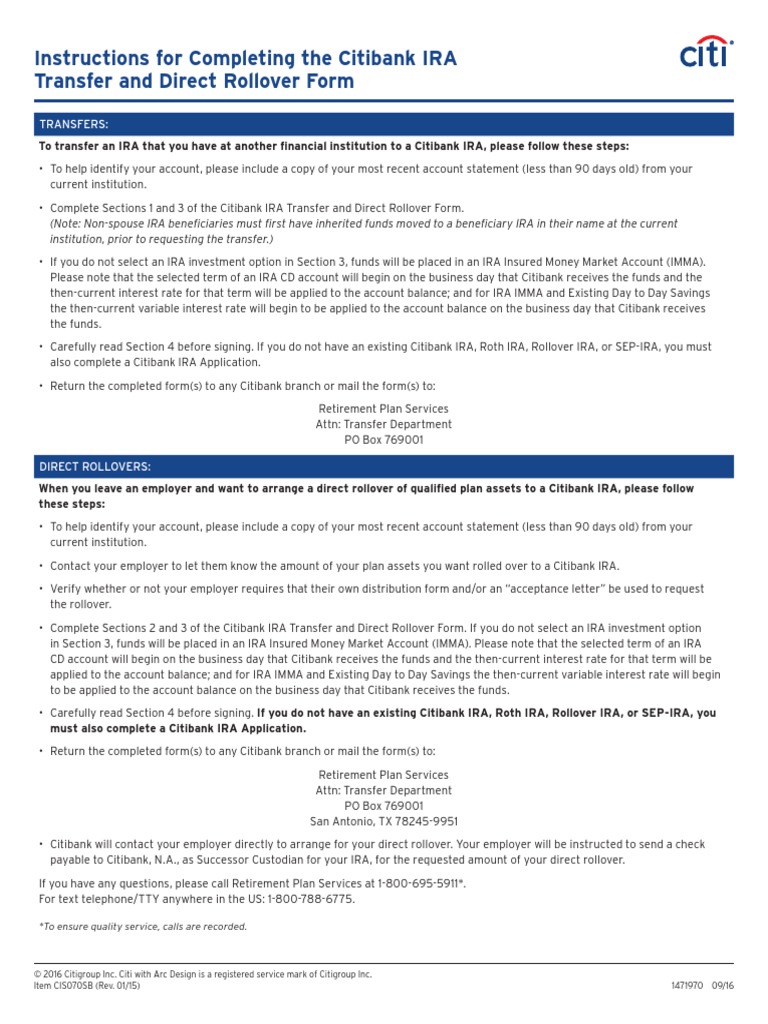 Instructions for Completing the Citibank IRA Transfer and Direct Rollover Form

citi

TRANSFERS:

To transfer an IRA that you have at another financial institution to a Citibank IRA, please follow these steps:

• To help identify your account, please include a copy of your most recent account statement (less than 90 days old) from your current institution.

• Complete Sections 1 and 3 of the Citibank IRA Transfer and Direct Rollover Form.
(Note: Non-spouse IRA beneficiaries must first have inherited funds moved to a beneficiary IRA in their name at the current institution, prior to requesting the transfer.)

• If you do not select an IRA investment option in Section 3, funds will be placed in an IRA Insured Money Market Account (IMMA). Please note that the selected term of an IRA CD account will begin on the business day that Citibank receives the funds and the then-current interest rate for that term will be applied to the account balance; and for IRA IMMA and Existing Day to Day Savings the then-current variable interest rate will begin to be applied to the account balance on the business day that Citibank receives the funds.

• Carefully read Section 4 before signing. If you do not have an existing Citibank IRA, Roth IRA, Rollover IRA, or SEP-IRA, you must also complete a Citibank IRA Application.

• Return the completed form(s) to any Citibank branch or mail the form(s) to:

Retirement Plan Services
Attn: Transfer Department
PO Box 769001

DIRECT ROLLOVERS:

When you leave an employer and want to arrange a direct rollover of qualified plan assets to a Citibank IRA, please follow these steps:

• To help identify your account, please include a copy of your most recent account statement (less than 90 days old) from your current institution.

• Contact your employer to let them know the amount of your plan assets you want rolled over to a Citibank IRA.

• Verify whether or not your employer requires that their own distribution form and/or an "acceptance letter" be used to request the rollover.

• Complete Sections 2 and 3 of the Citibank IRA Transfer and Direct Rollover Form. If you do not select an IRA investment option in Section 3, funds will be placed in an IRA Insured Money Market Account (IMMA). Please note that the selected term of an IRA CD account will begin on the business day that Citibank receives the funds and the then-current interest rate for that term will be applied to the account balance; and for IRA IMMA and Existing Day to Day Savings the then-current variable interest rate will begin to be applied to the account balance on the business day that Citibank receives the funds.

• Carefully read Section 4 before signing. If you do not have an existing Citibank IRA, Roth IRA, Rollover IRA, or SEP-IRA, you must also complete a Citibank IRA Application.

• Return the completed form(s) to any Citibank branch or mail the form(s) to:

Retirement Plan Services
Attn: Transfer Department
PO Box 769001
San Antonio, TX 78245-9951

• Citibank will contact your employer directly to arrange for your direct rollover. Your employer will be instructed to send a check payable to Citibank, N.A., as Successor Custodian for your IRA, for the requested amount of your direct rollover.

If you have any questions, please call Retirement Plan Services at 1-800-695-5911*.
For text telephone/TTY anywhere in the US: 1-800-788-6775.

*To ensure quality service, calls are recorded.

© 2016 Citigroup Inc. Citi with Arc Design is a registered service mark of Citigroup Inc.
Item CIS070SB (Rev. 01/15)

1471970 09/16